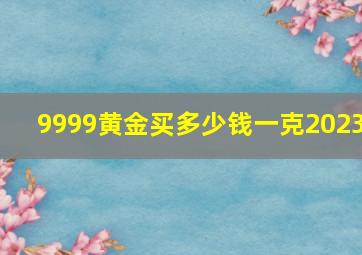 9999黄金买多少钱一克2023